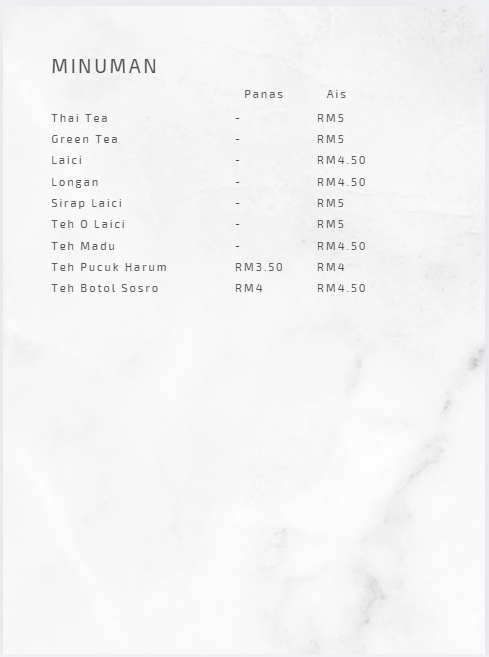 MINUMAN

| | Panas | Ais |
|---|---|---|
| Thai Tea | - | RM5 |
| Green Tea | - | RM5 |
| Laici | - | RM4.50 |
| Longan | - | RM4.50 |
| Sirap Laici | - | RM5 |
| Teh O Laici | - | RM5 |
| Teh Madu | - | RM4.50 |
| Teh Pucuk Harum | RM3.50 | RM4 |
| Teh Botol Sosro | RM4 | RM4.50 |